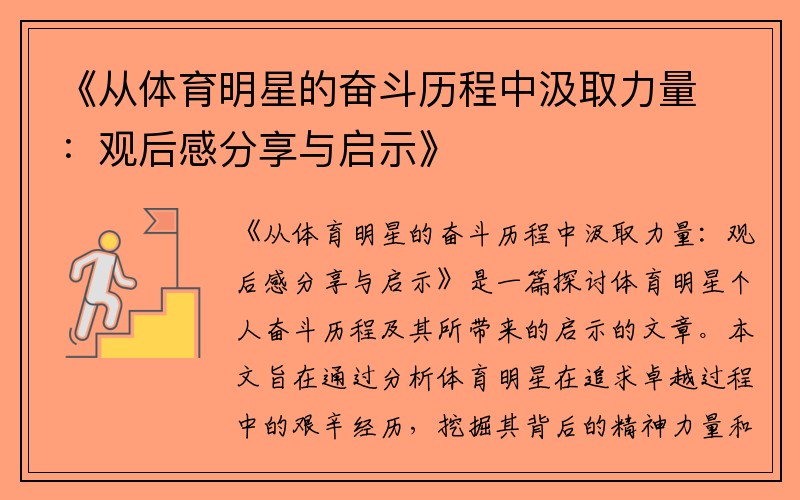 《从体育明星的奋斗历程中汲取力量：观后感分享与启示》

《从体育明星的奋斗历程中汲取力量：观后感分享与启示》是一篇探讨体育明星个人奋斗历程及其所带来的启示的文章。本文旨在通过分析体育明星在追求卓越过程中的艰辛经历，挖掘其背后的精神力量和